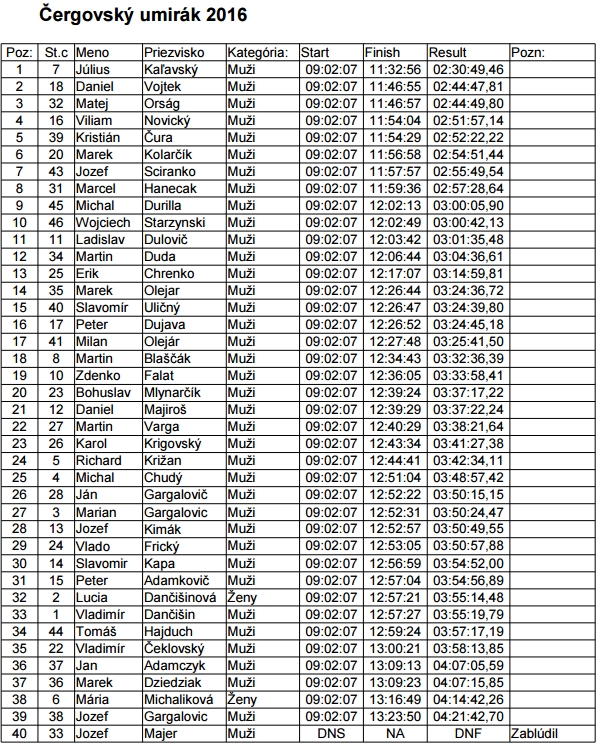 Čergovský umirák 2016

| Poz: | St.c | Meno | Priezvisko | Kategória: | Start | Finish | Result | Pozn: |
|---|---|---|---|---|---|---|---|---|
| 1 | 7 | Július | Kaľavský | Muži | 09:02:07 | 11:32:56 | 02:30:49,46 | |
| 2 | 18 | Daniel | Vojtek | Muži | 09:02:07 | 11:46:55 | 02:44:47,81 | |
| 3 | 32 | Matej | Orság | Muži | 09:02:07 | 11:46:57 | 02:44:49,80 | |
| 4 | 16 | Viliam | Novický | Muži | 09:02:07 | 11:54:04 | 02:51:57,14 | |
| 5 | 39 | Kristián | Čura | Muži | 09:02:07 | 11:54:29 | 02:52:22,22 | |
| 6 | 20 | Marek | Kolarčík | Muži | 09:02:07 | 11:56:58 | 02:54:51,44 | |
| 7 | 43 | Jozef | Sciranko | Muži | 09:02:07 | 11:57:57 | 02:55:49,54 | |
| 8 | 31 | Marcel | Hanecak | Muži | 09:02:07 | 11:59:36 | 02:57:28,64 | |
| 9 | 45 | Michal | Durilla | Muži | 09:02:07 | 12:02:13 | 03:00:05,90 | |
| 10 | 46 | Wojciech | Starzynski | Muži | 09:02:07 | 12:02:49 | 03:00:42,13 | |
| 11 | 11 | Ladislav | Dulovič | Muži | 09:02:07 | 12:03:42 | 03:01:35,48 | |
| 12 | 34 | Martin | Duda | Muži | 09:02:07 | 12:06:44 | 03:04:36,61 | |
| 13 | 25 | Erik | Chrenko | Muži | 09:02:07 | 12:17:07 | 03:14:59,81 | |
| 14 | 35 | Marek | Olejar | Muži | 09:02:07 | 12:26:44 | 03:24:36,72 | |
| 15 | 40 | Slavomír | Uličný | Muži | 09:02:07 | 12:26:47 | 03:24:39,80 | |
| 16 | 17 | Peter | Dujava | Muži | 09:02:07 | 12:26:52 | 03:24:45,18 | |
| 17 | 41 | Milan | Olejár | Muži | 09:02:07 | 12:27:48 | 03:25:41,50 | |
| 18 | 8 | Martin | Blaščák | Muži | 09:02:07 | 12:34:43 | 03:32:36,39 | |
| 19 | 10 | Zdenko | Falat | Muži | 09:02:07 | 12:36:05 | 03:33:58,41 | |
| 20 | 23 | Bohuslav | Mlynarčík | Muži | 09:02:07 | 12:39:24 | 03:37:17,22 | |
| 21 | 12 | Daniel | Majiroš | Muži | 09:02:07 | 12:39:29 | 03:37:22,24 | |
| 22 | 27 | Martin | Varga | Muži | 09:02:07 | 12:40:29 | 03:38:21,64 | |
| 23 | 26 | Karol | Krigovský | Muži | 09:02:07 | 12:43:34 | 03:41:27,38 | |
| 24 | 5 | Richard | Križan | Muži | 09:02:07 | 12:44:41 | 03:42:34,11 | |
| 25 | 4 | Michal | Chudý | Muži | 09:02:07 | 12:51:04 | 03:48:57,42 | |
| 26 | 28 | Ján | Gargalovič | Muži | 09:02:07 | 12:52:22 | 03:50:15,15 | |
| 27 | 3 | Marian | Gargalovic | Muži | 09:02:07 | 12:52:31 | 03:50:24,47 | |
| 28 | 13 | Jozef | Kimák | Muži | 09:02:07 | 12:52:57 | 03:50:49,55 | |
| 29 | 24 | Vlado | Frický | Muži | 09:02:07 | 12:53:05 | 03:50:57,88 | |
| 30 | 14 | Slavomir | Kapa | Muži | 09:02:07 | 12:56:59 | 03:54:52,00 | |
| 31 | 15 | Peter | Adamkovič | Muži | 09:02:07 | 12:57:04 | 03:54:56,89 | |
| 32 | 2 | Lucia | Dančišinová | Ženy | 09:02:07 | 12:57:21 | 03:55:14,48 | |
| 33 | 1 | Vladimír | Dančišin | Muži | 09:02:07 | 12:57:27 | 03:55:19,79 | |
| 34 | 44 | Tomáš | Hajduch | Muži | 09:02:07 | 12:59:24 | 03:57:17,19 | |
| 35 | 22 | Vladimír | Čeklovský | Muži | 09:02:07 | 13:00:21 | 03:58:13,85 | |
| 36 | 37 | Jan | Adamczyk | Muži | 09:02:07 | 13:09:13 | 04:07:05,59 | |
| 37 | 36 | Marek | Dziedziak | Muži | 09:02:07 | 13:09:23 | 04:07:15,85 | |
| 38 | 6 | Mária | Michaliková | Ženy | 09:02:07 | 13:16:49 | 04:14:42,26 | |
| 39 | 38 | Jozef | Gargalovic | Muži | 09:02:07 | 13:23:50 | 04:21:42,70 | |
| 40 | 33 | Jozef | Majer | Muži | DNS | NA | DNF | Zablúdil |